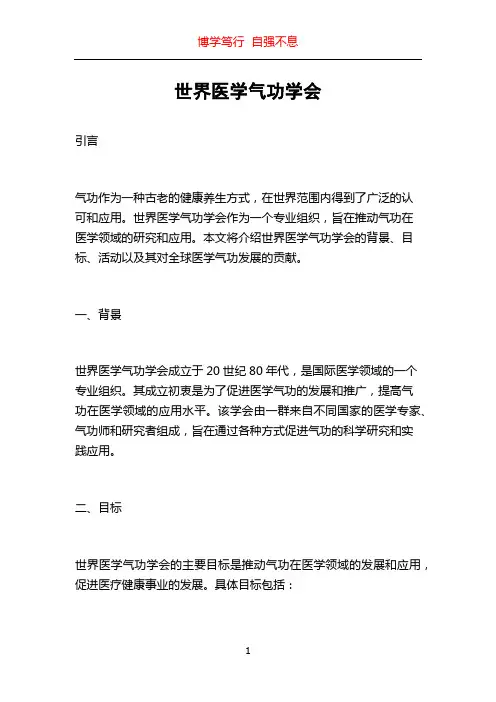 博学笃行 自强不息

世界医学气功学会

引言

气功作为一种古老的健康养生方式，在世界范围内得到了广泛的认可和应用。世界医学气功学会作为一个专业组织，旨在推动气功在医学领域的研究和应用。本文将介绍世界医学气功学会的背景、目标、活动以及其对全球医学气功发展的贡献。

一、背景

世界医学气功学会成立于 20 世纪 80 年代，是国际医学领域的一个专业组织。其成立初衷是为了促进医学气功的发展和推广，提高气功在医学领域的应用水平。该学会由一群来自不同国家的医学专家、气功师和研究者组成，旨在通过各种方式促进气功的科学研究和实践应用。

二、目标

世界医学气功学会的主要目标是推动气功在医学领域的发展和应用，促进医疗健康事业的发展。具体目标包括：

1